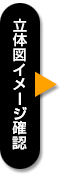 立体図イメージ確認